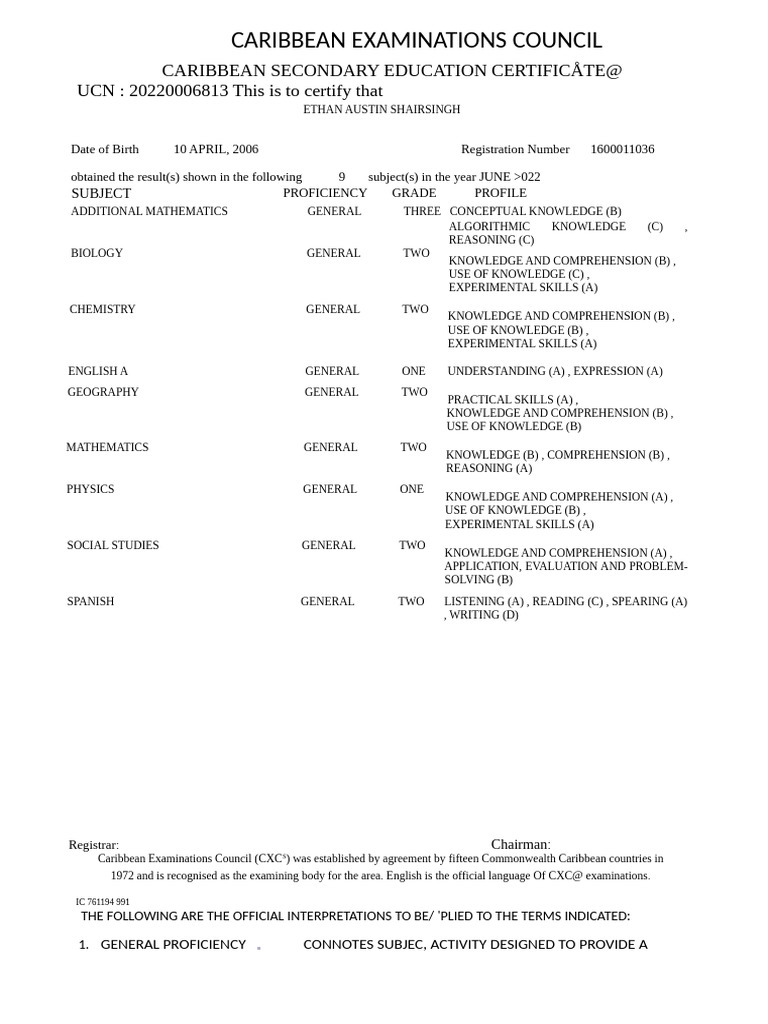 CARIBBEAN EXAMINATIONS COUNCIL

CARIBBEAN SECONDARY EDUCATION CERTIFICÅTE@

UCN : 20220006813 This is to certify that

ETHAN AUSTIN SHAIRSINGH

Date of Birth 10 APRIL, 2006 Registration Number 1600011036

obtained the result(s) shown in the following 9 subject(s) in the year JUNE >022

| SUBJECT | PROFICIENCY | GRADE | PROFILE |
|---|---|---|---|
| ADDITIONAL MATHEMATICS | GENERAL | THREE | CONCEPTUAL KNOWLEDGE (B) ALGORITHMIC KNOWLEDGE (C) , REASONING (C) |
| BIOLOGY | GENERAL | TWO | KNOWLEDGE AND COMPREHENSION (B) , USE OF KNOWLEDGE (C) , EXPERIMENTAL SKILLS (A) |
| CHEMISTRY | GENERAL | TWO | KNOWLEDGE AND COMPREHENSION (B) , USE OF KNOWLEDGE (B) , EXPERIMENTAL SKILLS (A) |
| ENGLISH A | GENERAL | ONE | UNDERSTANDING (A) , EXPRESSION (A) |
| GEOGRAPHY | GENERAL | TWO | PRACTICAL SKILLS (A) , KNOWLEDGE AND COMPREHENSION (B) , USE OF KNOWLEDGE (B) |
| MATHEMATICS | GENERAL | TWO | KNOWLEDGE (B) , COMPREHENSION (B) , REASONING (A) |
| PHYSICS | GENERAL | ONE | KNOWLEDGE AND COMPREHENSION (A) , USE OF KNOWLEDGE (B) , EXPERIMENTAL SKILLS (A) |
| SOCIAL STUDIES | GENERAL | TWO | KNOWLEDGE AND COMPREHENSION (A) , APPLICATION, EVALUATION AND PROBLEM-SOLVING (B) |
| SPANISH | GENERAL | TWO | LISTENING (A) , READING (C) , SPEARING (A) , WRITING (D) |

Registrar: Chairman:

Caribbean Examinations Council (CXC®) was established by agreement by fifteen Commonwealth Caribbean countries in 1972 and is recognised as the examining body for the area. English is the official language Of CXC@ examinations.

IC 761194 991

THE FOLLOWING ARE THE OFFICIAL INTERPRETATIONS TO BE/ 'PLIED TO THE TERMS INDICATED:

1. GENERAL PROFICIENCY CONNOTES SUBJEC, ACTIVITY DESIGNED TO PROVIDE A